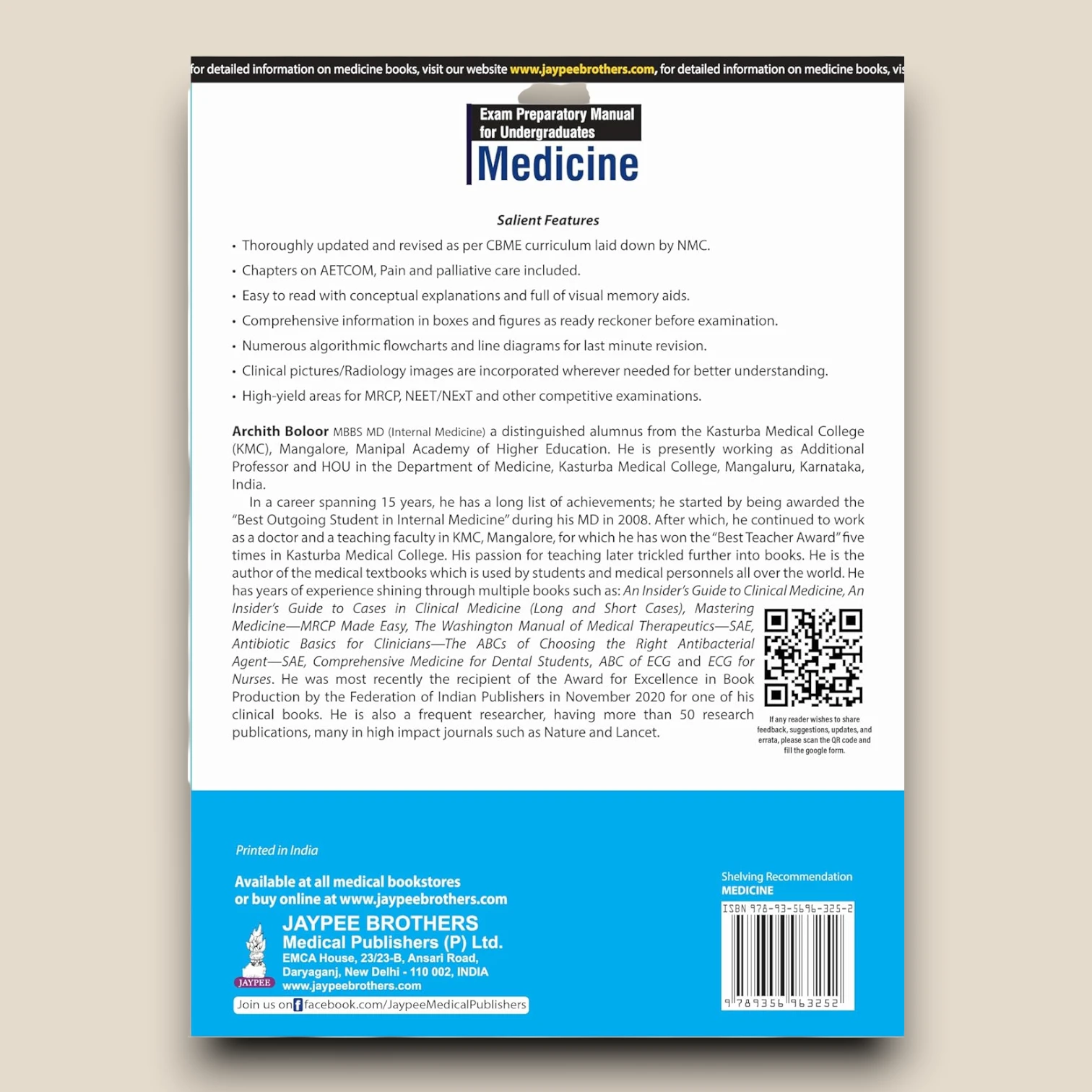 for detailed information on medicine books, visit our website www.jaypeebrothers.com, for detailed information on medicine books, vis

Exam Preparatory Manual for Undergraduates

Medicine

Salient Features

• Thoroughly updated and revised as per CBME curriculum laid down by NMC.
• Chapters on AETCOM, Pain and palliative care included.
• Easy to read with conceptual explanations and full of visual memory aids.
• Comprehensive information in boxes and figures as ready reckoner before examination.
• Numerous algorithmic flowcharts and line diagrams for last minute revision.
• Clinical pictures/Radiology images are incorporated wherever needed for better understanding.
• High-yield areas for MRCP, NEET/NExT and other competitive examinations.

Archith Boloor MBBS MD (Internal Medicine) a distinguished alumnus from the Kasturba Medical College (KMC), Mangalore, Manipal Academy of Higher Education. He is presently working as Additional Professor and HOU in the Department of Medicine, Kasturba Medical College, Mangaluru, Karnataka, India.

In a career spanning 15 years, he has a long list of achievements; he started by being awarded the "Best Outgoing Student in Internal Medicine" during his MD in 2008. After which, he continued to work as a doctor and a teaching faculty in KMC, Mangalore, for which he has won the "Best Teacher Award" five times in Kasturba Medical College. His passion for teaching later trickled further into books. He is the author of the medical textbooks which is used by students and medical personnels all over the world. He has years of experience shining through multiple books such as: An Insider's Guide to Clinical Medicine, An Insider's Guide to Cases in Clinical Medicine (Long and Short Cases), Mastering Medicine—MRCP Made Easy, The Washington Manual of Medical Therapeutics—SAE, Antibiotic Basics for Clinicians—The ABCs of Choosing the Right Antibacterial Agent—SAE, Comprehensive Medicine for Dental Students, ABC of ECG and ECG for Nurses. He was most recently the recipient of the Award for Excellence in Book Production by the Federation of Indian Publishers in November 2020 for one of his clinical books. He is also a frequent researcher, having more than 50 research publications, many in high impact journals such as Nature and Lancet.

If any reader wishes to share feedback, suggestions, updates, and errata, please scan the QR code and fill the google form.

Printed in India

Available at all medical bookstores or buy online at www.jaypeebrothers.com

JAYPEE
JAYPEE BROTHERS
Medical Publishers (P) Ltd.
EMCA House, 23/23-B, Ansari Road, Daryaganj, New Delhi - 110 002, INDIA
www.jaypeebrothers.com

Join us on facebook.com/JaypeeMedicalPublishers

Shelving Recommendation
MEDICINE

ISBN 978-93-5696-325-2
9 789356 963252